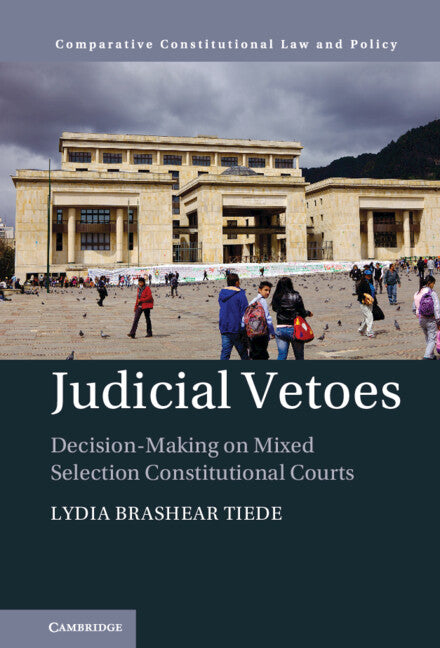 Comparative Constitutional Law and Policy

Judicial Vetoes

Decision-Making on Mixed Selection Constitutional Courts

LYDIA BRASHEAR TIEDE

CAMBRIDGE